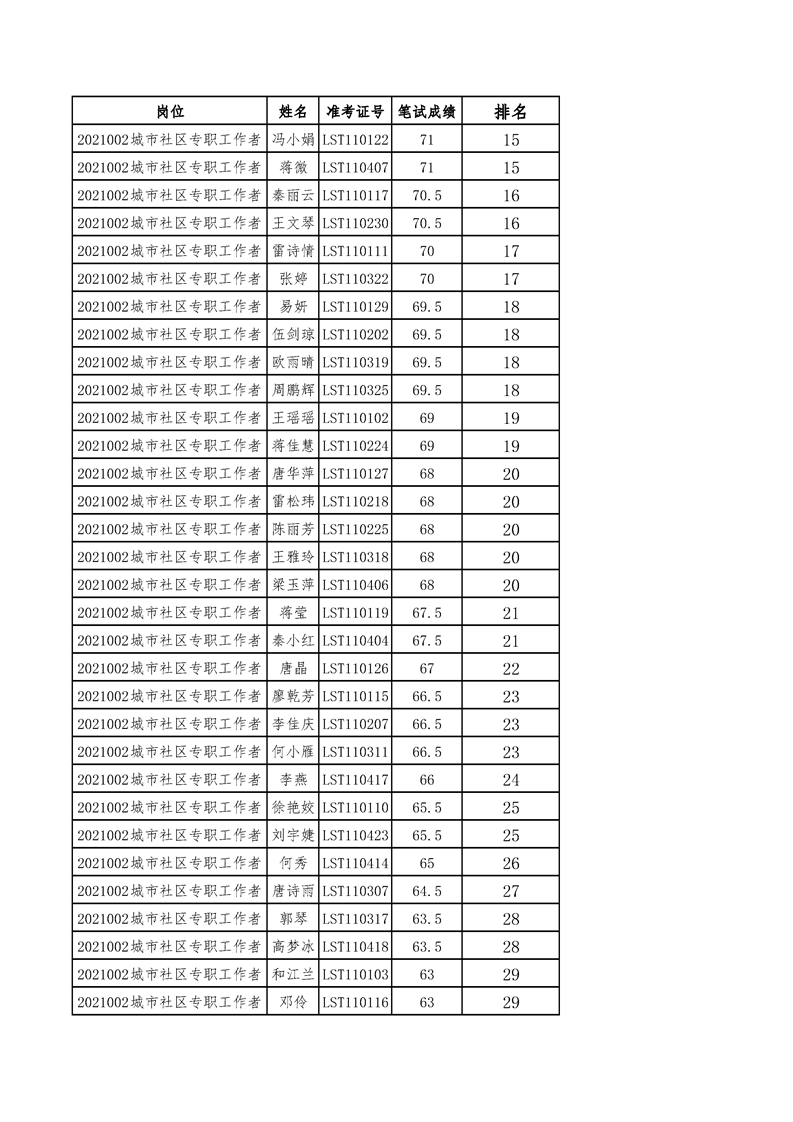 | 岗位 | 姓名 | 准考证号 | 笔试成绩 | 排名 |
|---|---|---|---|---|
| 2021002城市社区专职工作者 | 冯小娟 | LST110122 | 71 | 15 |
| 2021002城市社区专职工作者 | 蒋微 | LST110407 | 71 | 15 |
| 2021002城市社区专职工作者 | 秦丽云 | LST110117 | 70.5 | 16 |
| 2021002城市社区专职工作者 | 王文琴 | LST110230 | 70.5 | 16 |
| 2021002城市社区专职工作者 | 雷诗情 | LST110111 | 70 | 17 |
| 2021002城市社区专职工作者 | 张婷 | LST110322 | 70 | 17 |
| 2021002城市社区专职工作者 | 易妍 | LST110129 | 69.5 | 18 |
| 2021002城市社区专职工作者 | 伍剑琼 | LST110202 | 69.5 | 18 |
| 2021002城市社区专职工作者 | 欧雨晴 | LST110319 | 69.5 | 18 |
| 2021002城市社区专职工作者 | 周鹏辉 | LST110325 | 69.5 | 18 |
| 2021002城市社区专职工作者 | 王瑶瑶 | LST110102 | 69 | 19 |
| 2021002城市社区专职工作者 | 蒋佳慧 | LST110224 | 69 | 19 |
| 2021002城市社区专职工作者 | 唐华萍 | LST110127 | 68 | 20 |
| 2021002城市社区专职工作者 | 雷松玮 | LST110218 | 68 | 20 |
| 2021002城市社区专职工作者 | 陈丽芳 | LST110225 | 68 | 20 |
| 2021002城市社区专职工作者 | 王雅玲 | LST110318 | 68 | 20 |
| 2021002城市社区专职工作者 | 梁玉萍 | LST110406 | 68 | 20 |
| 2021002城市社区专职工作者 | 蒋莹 | LST110119 | 67.5 | 21 |
| 2021002城市社区专职工作者 | 秦小红 | LST110404 | 67.5 | 21 |
| 2021002城市社区专职工作者 | 唐晶 | LST110126 | 67 | 22 |
| 2021002城市社区专职工作者 | 廖乾芳 | LST110115 | 66.5 | 23 |
| 2021002城市社区专职工作者 | 李佳庆 | LST110207 | 66.5 | 23 |
| 2021002城市社区专职工作者 | 何小雁 | LST110311 | 66.5 | 23 |
| 2021002城市社区专职工作者 | 李燕 | LST110417 | 66 | 24 |
| 2021002城市社区专职工作者 | 徐艳姣 | LST110110 | 65.5 | 25 |
| 2021002城市社区专职工作者 | 刘宇婕 | LST110423 | 65.5 | 25 |
| 2021002城市社区专职工作者 | 何秀 | LST110414 | 65 | 26 |
| 2021002城市社区专职工作者 | 唐诗雨 | LST110307 | 64.5 | 27 |
| 2021002城市社区专职工作者 | 郭琴 | LST110317 | 63.5 | 28 |
| 2021002城市社区专职工作者 | 高梦冰 | LST110418 | 63.5 | 28 |
| 2021002城市社区专职工作者 | 和江兰 | LST110103 | 63 | 29 |
| 2021002城市社区专职工作者 | 邓伶 | LST110116 | 63 | 29 |